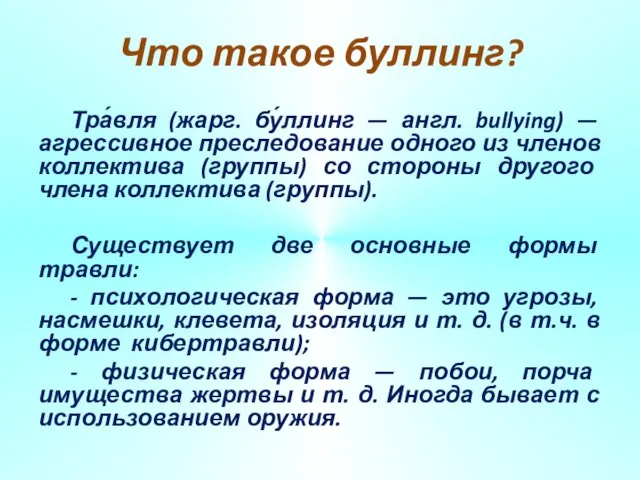 Что такое буллинг?

Тра́вля (жарг. бу́ллинг — англ. bullying) — агрессивное преследование одного из членов коллектива (группы) со стороны другого члена коллектива (группы).

Существует две основные формы травли:

- психологическая форма — это угрозы, насмешки, клевета, изоляция и т. д. (в т.ч. в форме кибертравли);

- физическая форма — побои, порча имущества жертвы и т. д. Иногда бывает с использованием оружия.